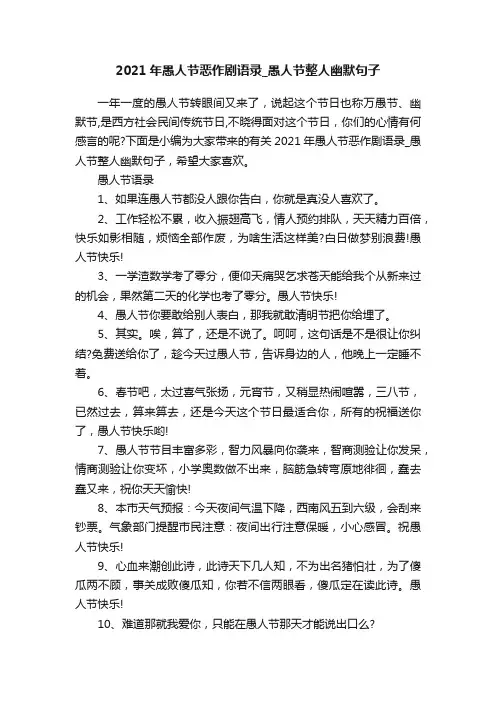 2021 年愚人节恶作剧语录_愚人节整人幽默句子

一年一度的愚人节转眼间又来了，说起这个节日也称万愚节、幽默节,是西方社会民间传统节日,不晓得面对这个节日，你们的心情有何感言的呢?下面是小编为大家带来的有关 2021 年愚人节恶作剧语录_愚人节整人幽默句子，希望大家喜欢。

愚人节语录

1、如果连愚人节都没人跟你告白，你就是真没人喜欢了。

2、工作轻松不累，收入振翅高飞，情人预约排队，天天精力百倍，快乐如影相随，烦恼全部作废，为啥生活这样美?白日做梦别浪费!愚人节快乐!

3、一学渣数学考了零分，便仰天痛哭乞求苍天能给我个从新来过的机会，果然第二天的化学也考了零分。愚人节快乐!

4、愚人节你要敢给别人表白，那我就敢清明节把你给埋了。

5、其实。唉，算了，还是不说了。呵呵，这句话是不是很让你纠结?免费送给你了，趁今天过愚人节，告诉身边的人，他晚上一定睡不着。

6、春节吧，太过喜气张扬，元宵节，又稍显热闹喧嚣，三八节，已然过去，算来算去，还是今天这个节日最适合你，所有的祝福送你了，愚人节快乐哟!

7、愚人节节目丰富多彩，智力风暴向你袭来，智商测验让你发呆，情商测验让你变坏，小学奥数做不出来，脑筋急转弯原地徘徊，蠢去蠢又来，祝你天天愉快!

8、本市天气预报：今天夜间气温下降，西南风五到六级，会刮来钞票。气象部门提醒市民注意：夜间出行注意保暖，小心感冒。祝愚人节快乐!

9、心血来潮创此诗，此诗天下几人知，不为出名猪怕壮，为了傻瓜两不顾，事关成败傻瓜知，你若不信两眼看，傻瓜定在读此诗。愚人节快乐!

10、难道那就我爱你，只能在愚人节那天才能说出口么?